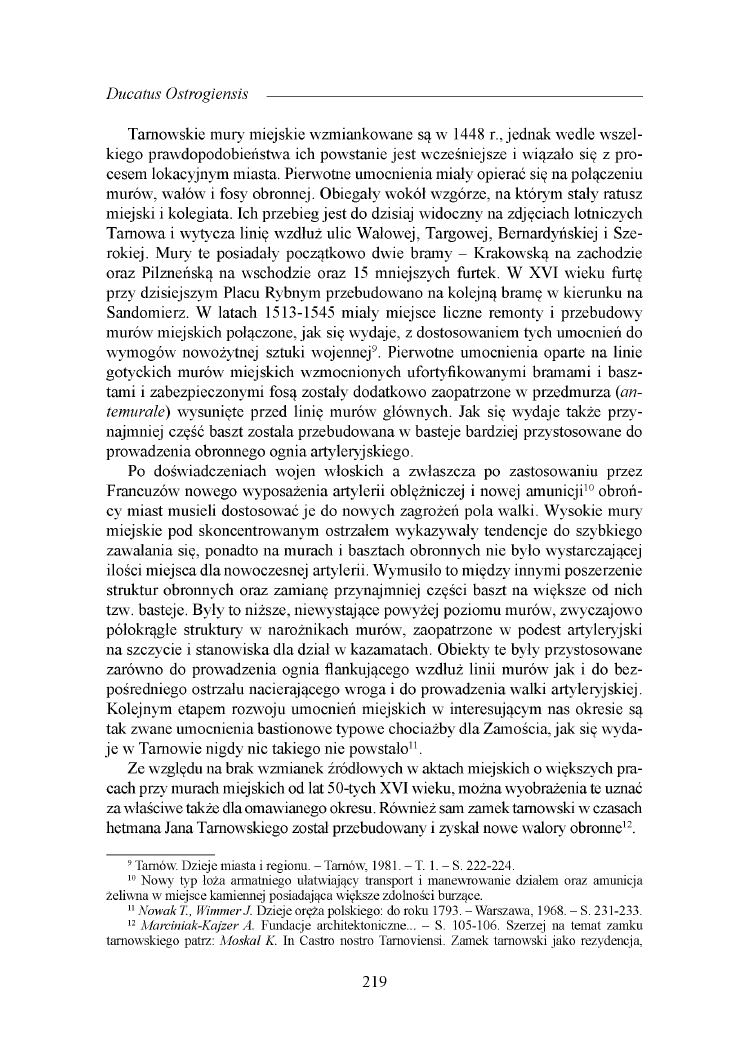 Ducatus Ostrogiensis

Tarnowskie mury miejskie wzmiankowane są w 1448 r., jednak wedle wszelkiego prawdopodobieństwa ich powstanie jest wcześniejsze i wiązało się z procesem lokacyjnym miasta. Pierwotne umocnienia miały opierać się na połączeniu murów, wałów i fosy obronnej. Obiegały wokół wzgórze, na którym stały ratusz miejski i kolegiata. Ich przebieg jest do dzisiaj widoczny na zdjęciach lotniczych Tarnowa i wytycza linię wzdłuż ulic Wałowej, Targowej, Bernardyńskiej i Szerokiej. Mury te posiadały początkowo dwie bramy – Krakowską na zachodzie oraz Pilzneńską na wschodzie oraz 15 mniejszych furtek. W XVI wieku furtę przy dzisiejszym Placu Rybnym przebudowano na kolejną bramę w kierunku na Sandomierz. W latach 1513-1545 miały miejsce liczne remonty i przebudowy murów miejskich połączone, jak się wydaje, z dostosowaniem tych umocnień do wymogów nowożytnej sztuki wojennej$^{9}$. Pierwotne umocnienia oparte na linie gotyckich murów miejskich wzmocnionych ufortyfikowanymi bramami i basztami i zabezpieczonymi fosą zostały dodatkowo zaopatrzone w przedmurza (antemurale) wysunięte przed linię murów głównych. Jak się wydaje także przynajmniej część baszt została przebudowana w basteje bardziej przystosowane do prowadzenia obronnego ognia artyleryjskiego.

Po doświadczeniach wojen włoskich a zwłaszcza po zastosowaniu przez Francuzów nowego wyposażenia artylerii oblężniczej i nowej amunicji$^{10}$ obrońcy miast musieli dostosować je do nowych zagrożeń pola walki. Wysokie mury miejskie pod skoncentrowanym ostrzałem wykazywały tendencje do szybkiego zawalania się, ponadto na murach i basztach obronnych nie było wystarczającej ilości miejsca dla nowoczesnej artylerii. Wymusiło to między innymi poszerzenie struktur obronnych oraz zamianę przynajmniej części baszt na większe od nich tzw. basteje. Były to niższe, niewystające powyżej poziomu murów, zwyczajowo półokrągłe struktury w narożnikach murów, zaopatrzone w podest artyleryjski na szczycie i stanowiska dla dział w kazamatach. Obiekty te były przystosowane zarówno do prowadzenia ognia flankującego wzdłuż linii murów jak i do bezpośredniego ostrzału nacierającego wroga i do prowadzenia walki artyleryjskiej. Kolejnym etapem rozwoju umocnień miejskich w interesującym nas okresie są tak zwane umocnienia bastionowe typowe chociażby dla Zamościa, jak się wydaje w Tarnowie nigdy nic takiego nie powstało$^{11}$.

Ze względu na brak wzmianek źródłowych w aktach miejskich o większych pracach przy murach miejskich od lat 50-tych XVI wieku, można wyobrażenia te uznać za właściwe także dla omawianego okresu. Również sam zamek tarnowski w czasach hetmana Jana Tarnowskiego został przebudowany i zyskał nowe walory obronne$^{12}$.

$^{9}$ Tarnów. Dzieje miasta i regionu. – Tarnów, 1981. – T. 1. – S. 222-224.
$^{10}$ Nowy typ łoża armatniego ułatwiający transport i manewrowanie działem oraz amunicja żeliwna w miejsce kamiennej posiadająca większe zdolności burzące.
$^{11}$ Nowak T., Wimmer J. Dzieje oręża polskiego: do roku 1793. – Warszawa, 1968. – S. 231-233.
$^{12}$ Marciniak-Kajzer A. Fundacje architektoniczne... – S. 105-106. Szerzej na temat zamku tarnowskiego patrz: Moskal K. In Castro nostro Tarnoviensi. Zamek tarnowski jako rezydencja,

219